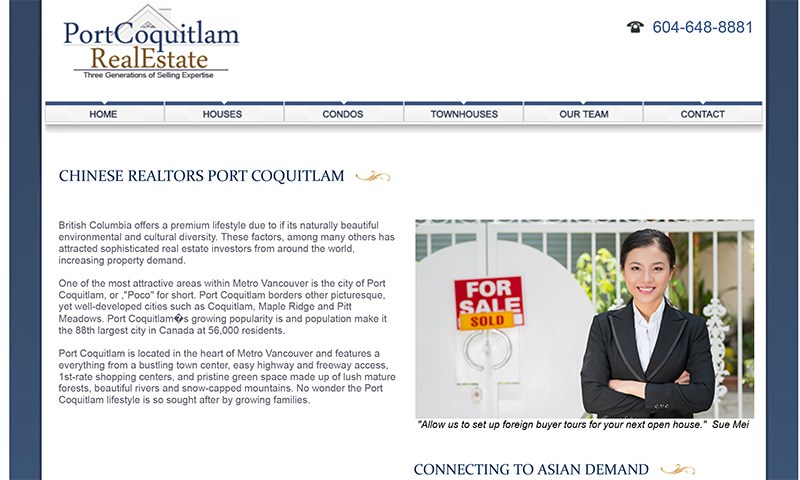 PortCoquitlam
RealEstate
Three Generations of Selling Expertise

☎ 604-648-8881

HOME HOUSES CONDOS TOWNHOUSES OUR TEAM CONTACT

CHINESE REALTORS PORT COQUITLAM

British Columbia offers a premium lifestyle due to if its naturally beautiful environmental and cultural diversity. These factors, among many others has attracted sophisticated real estate investors from around the world, increasing property demand.

One of the most attractive areas within Metro Vancouver is the city of Port Coquitlam, or ,"Poco" for short. Port Coquitlam borders other picturesque, yet well-developed cities such as Coquitlam, Maple Ridge and Pitt Meadows. Port Coquitlam�s growing popularity is and population make it the 88th largest city in Canada at 56,000 residents.

Port Coquitlam is located in the heart of Metro Vancouver and features a everything from a bustling town center, easy highway and freeway access, 1st-rate shopping centers, and pristine green space made up of lush mature forests, beautiful rivers and snow-capped mountains. No wonder the Port Coquitlam lifestyle is so sought after by growing families.

FOR SALE
SOLD

"Allow us to set up foreign buyer tours for your next open house." Sue Mei

CONNECTING TO ASIAN DEMAND